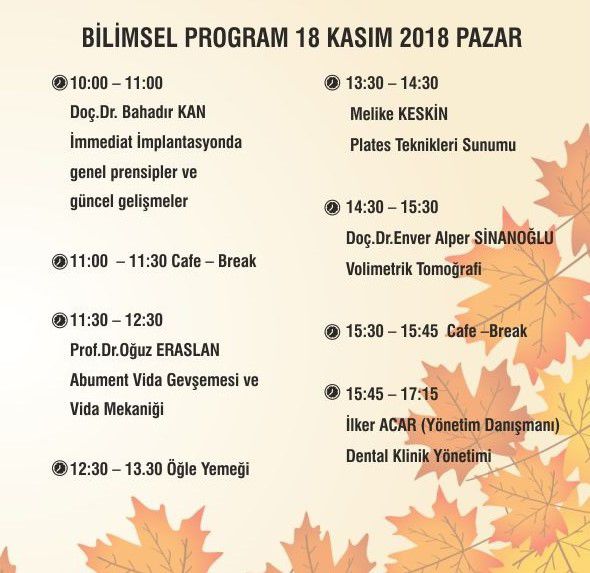 BİLİMSEL PROGRAM 18 KASIM 2018 PAZAR

10:00 – 11:00
Doç.Dr. Bahadır KAN
İmmediat İmplantasyonda genel prensipler ve güncel gelişmeler

11:00 – 11:30 Cafe – Break

11:30 – 12:30
Prof.Dr.Oğuz ERASLAN
Abument Vida Gevşemesi ve Vida Mekaniği

12:30 – 13.30 Öğle Yemeği

13:30 – 14:30
Melike KESKİN
Plates Teknikleri Sunumu

14:30 – 15:30
Doç.Dr.Enver Alper SİNANOĞLU
Volimetrik Tomoğrafi

15:30 – 15:45 Cafe –Break

15:45 – 17:15
İlker ACAR (Yönetim Danışmanı)
Dental Klinik Yönetimi